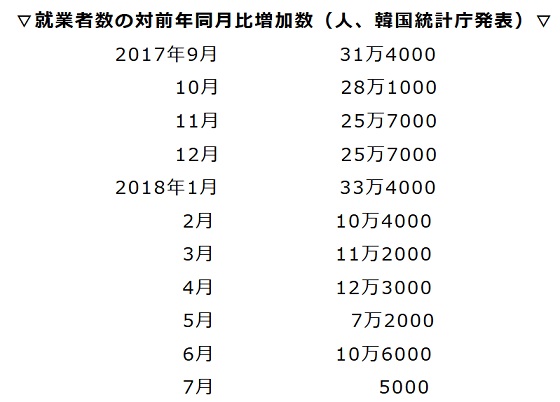 ▽就業者数の対前年同月比増加数（人、韓国統計庁発表）▽

| | |
|---|---|
| 2017年9月 | 31万4000 |
| 10月 | 28万1000 |
| 11月 | 25万7000 |
| 12月 | 25万7000 |
| 2018年1月 | 33万4000 |
| 2月 | 10万4000 |
| 3月 | 11万2000 |
| 4月 | 12万3000 |
| 5月 | 7万2000 |
| 6月 | 10万6000 |
| 7月 | 5000 |